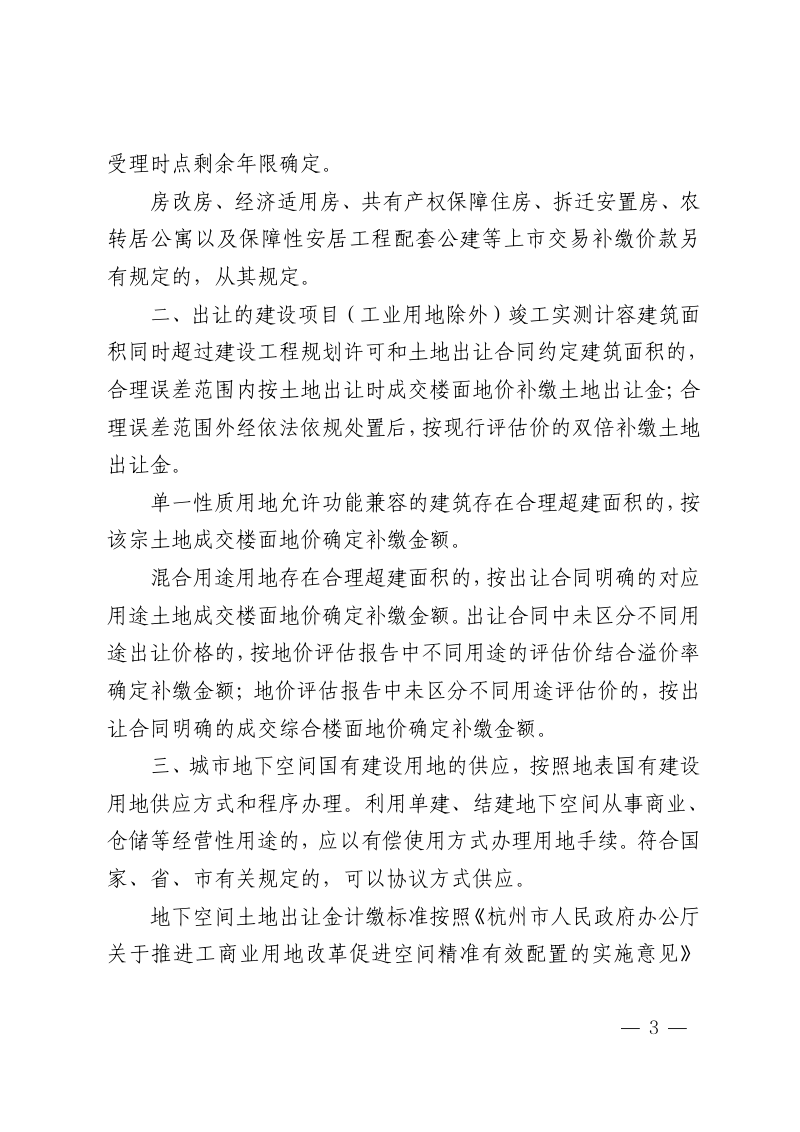 受理时点剩余年限确定。

房改房、经济适用房、共有产权保障住房、拆迁安置房、农转居公寓以及保障性安居工程配套公建等上市交易补缴价款另有规定的，从其规定。

二、出让的建设项目（工业用地除外）竣工实测计容建筑面积同时超过建设工程规划许可和土地出让合同约定建筑面积的，合理误差范围内按土地出让时成交楼面地价补缴土地出让金；合理误差范围外经依法依规处置后，按现行评估价的双倍补缴土地出让金。

单一性质用地允许功能兼容的建筑存在合理超建面积的，按该宗土地成交楼面地价确定补缴金额。

混合用途用地存在合理超建面积的，按出让合同明确的对应用途土地成交楼面地价确定补缴金额。出让合同中未区分不同用途出让价格的，按地价评估报告中不同用途的评估价结合溢价率确定补缴金额；地价评估报告中未区分不同用途评估价的，按出让合同明确的成交综合楼面地价确定补缴金额。

三、城市地下空间国有建设用地的供应，按照地表国有建设用地供应方式和程序办理。利用单建、结建地下空间从事商业、仓储等经营性用途的，应以有偿使用方式办理用地手续。符合国家、省、市有关规定的，可以协议方式供应。

地下空间土地出让金计缴标准按照《杭州市人民政府办公厅关于推进工商业用地改革促进空间精准有效配置的实施意见》

— 3 —